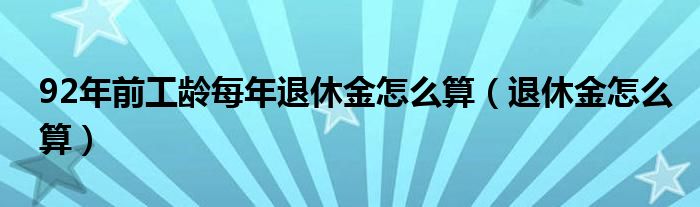 92年前工龄每年退休金怎么算（退休金怎么算）